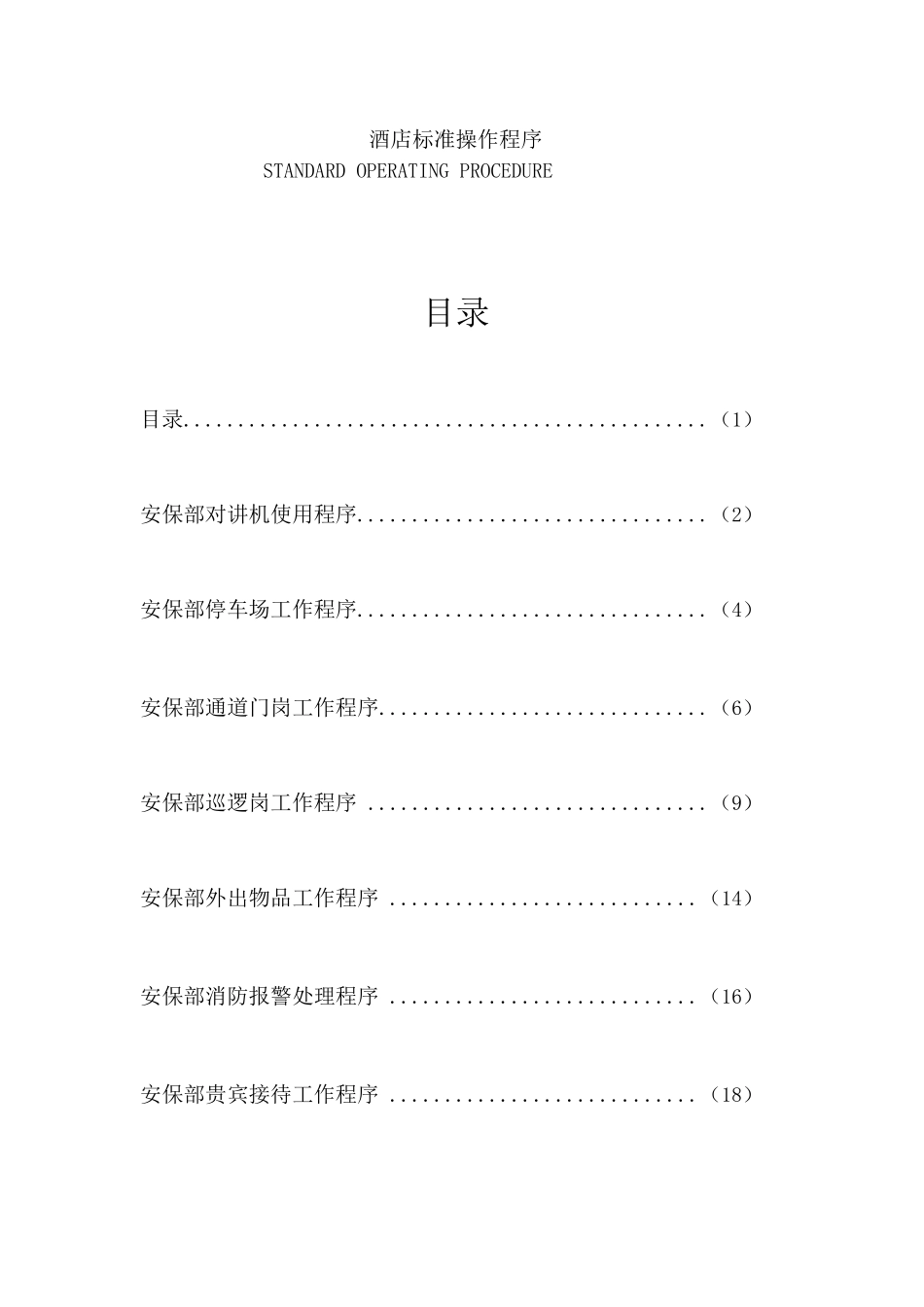 酒店标准操作程序
STANDARD OPERATING PROCEDURE

目录

目录................................................（1）

安保部对讲机使用程序................................（2）

安保部停车场工作程序................................（4）

安保部通道门岗工作程序..............................（6）

安保部巡逻岗工作程序 ...............................（9）

安保部外出物品工作程序 ............................（14）

安保部消防报警处理程序 ............................（16）

安保部贵宾接待工作程序 ............................（18）